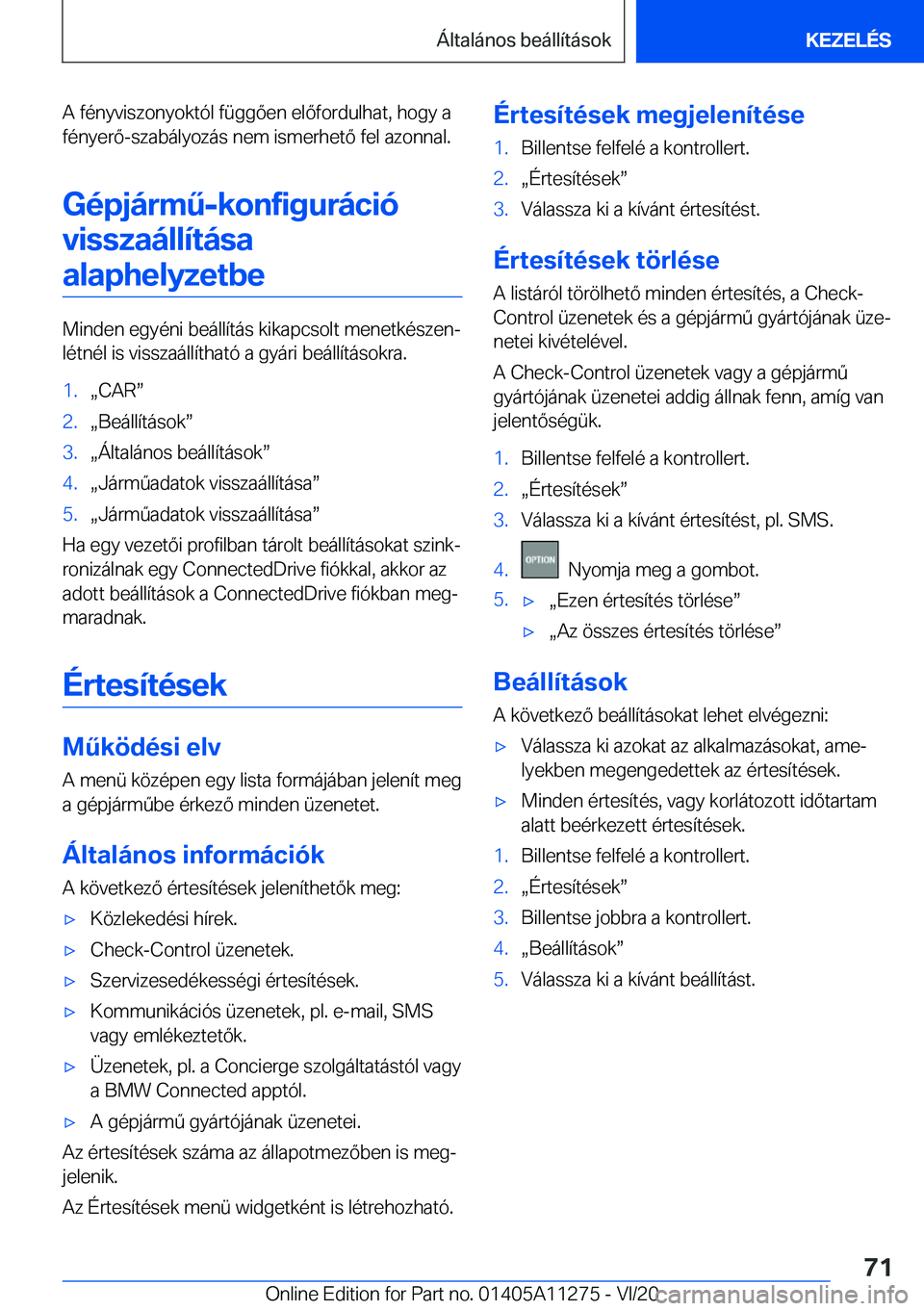 Általános beállítások

KEZELÉS

A fényviszonyoktól függően előfordulhat, hogy a fényerő-szabályozás nem ismerhető fel azonnal.

Gépjármű-konfiguráció visszaállítása alaphelyzetbe

Minden egyéni beállítás kikapcsolt menetkészenlétnél is visszaállítható a gyári beállításokra.

1. „CAR”
2. „Beállítások”
3. „Általános beállítások”
4. „Járműadatok visszaállítása”
5. „Járműadatok visszaállítása”

Ha egy vezetői profilban tárolt beállításokat szinkronizálnak egy ConnectedDrive fiókkal, akkor az adott beállítások a ConnectedDrive fiókban megmaradnak.

Értesítések

Működési elv

A menü középen egy lista formájában jelenít meg a gépjárműbe érkező minden üzenetet.

Általános információk

A következő értesítések jeleníthetők meg:

▷ Közlekedési hírek.
▷ Check-Control üzenetek.
▷ Szervizesedékességi értesítések.
▷ Kommunikációs üzenetek, pl. e-mail, SMS vagy emlékeztetők.
▷ Üzenetek, pl. a Concierge szolgáltatástól vagy a BMW Connected apptól.
▷ A gépjármű gyártójának üzenetei.

Az értesítések száma az állapotmezőben is megjelenik.

Az Értesítések menü widgetként is létrehozható.

Értesítések megjelenítése

1. Billentse felfelé a kontrollert.
2. „Értesítések”
3. Válassza ki a kívánt értesítést.

Értesítések törlése

A listáról törölhető minden értesítés, a Check-Control üzenetek és a gépjármű gyártójának üzenetei kivételével.

A Check-Control üzenetek vagy a gépjármű gyártójának üzenetei addig állnak fenn, amíg van jelentőségük.

1. Billentse felfelé a kontrollert.
2. „Értesítések”
3. Válassza ki a kívánt értesítést, pl. SMS.
4. OPTION Nyomja meg a gombot.
5. ▷ „Ezen értesítés törlése”
▷ „Az összes értesítés törlése”

Beállítások

A következő beállításokat lehet elvégezni:

▷ Válassza ki azokat az alkalmazásokat, amelyekben megengedettek az értesítések.
▷ Minden értesítés, vagy korlátozott időtartam alatt beérkezett értesítések.

1. Billentse felfelé a kontrollert.
2. „Értesítések”
3. Billentse jobbra a kontrollert.
4. „Beállítások”
5. Válassza ki a kívánt beállítást.

71

Online Edition for Part no. 01405A11275 - VI/20

carmanualsonline.info